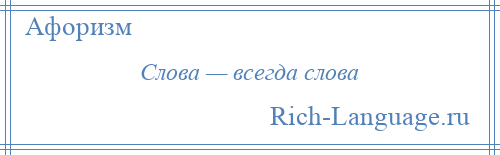 Афоризм

Слова — всегда слова

Rich-Language.ru